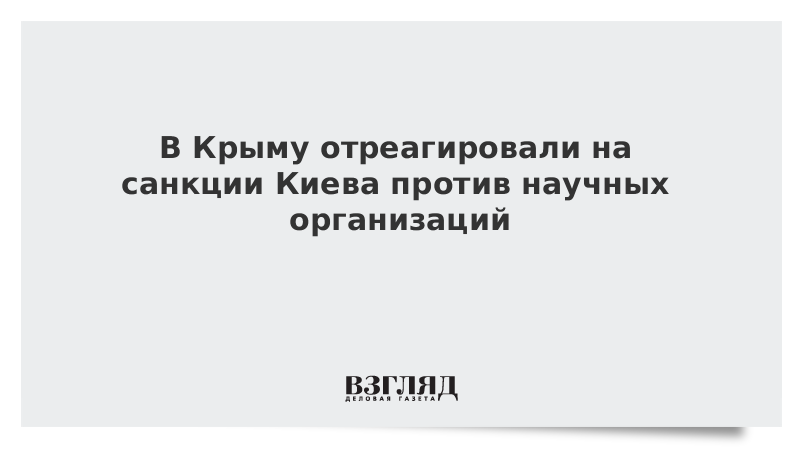 В Крыму отреагировали на санкции Киева против научных организаций

ВЗГЛЯД
ДЕЛОВАЯ ГАЗЕТА